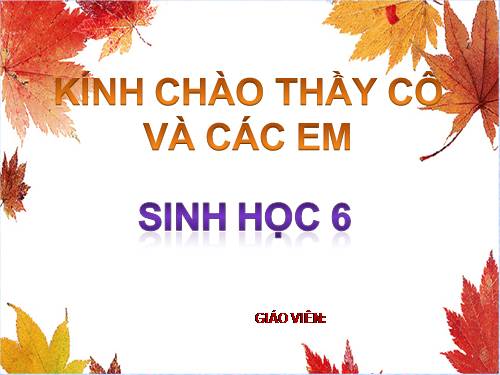 KÍNH CHÀO THẦY CÔ VÀ CÁC EM

SINH HỌC 6

GIÁO VIÊN: